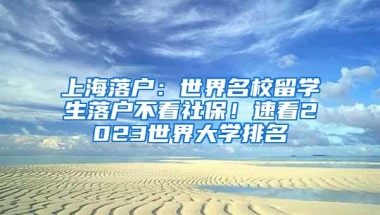 上海落户：世界名校留学生落户不看社保！速看2023世界大学排名